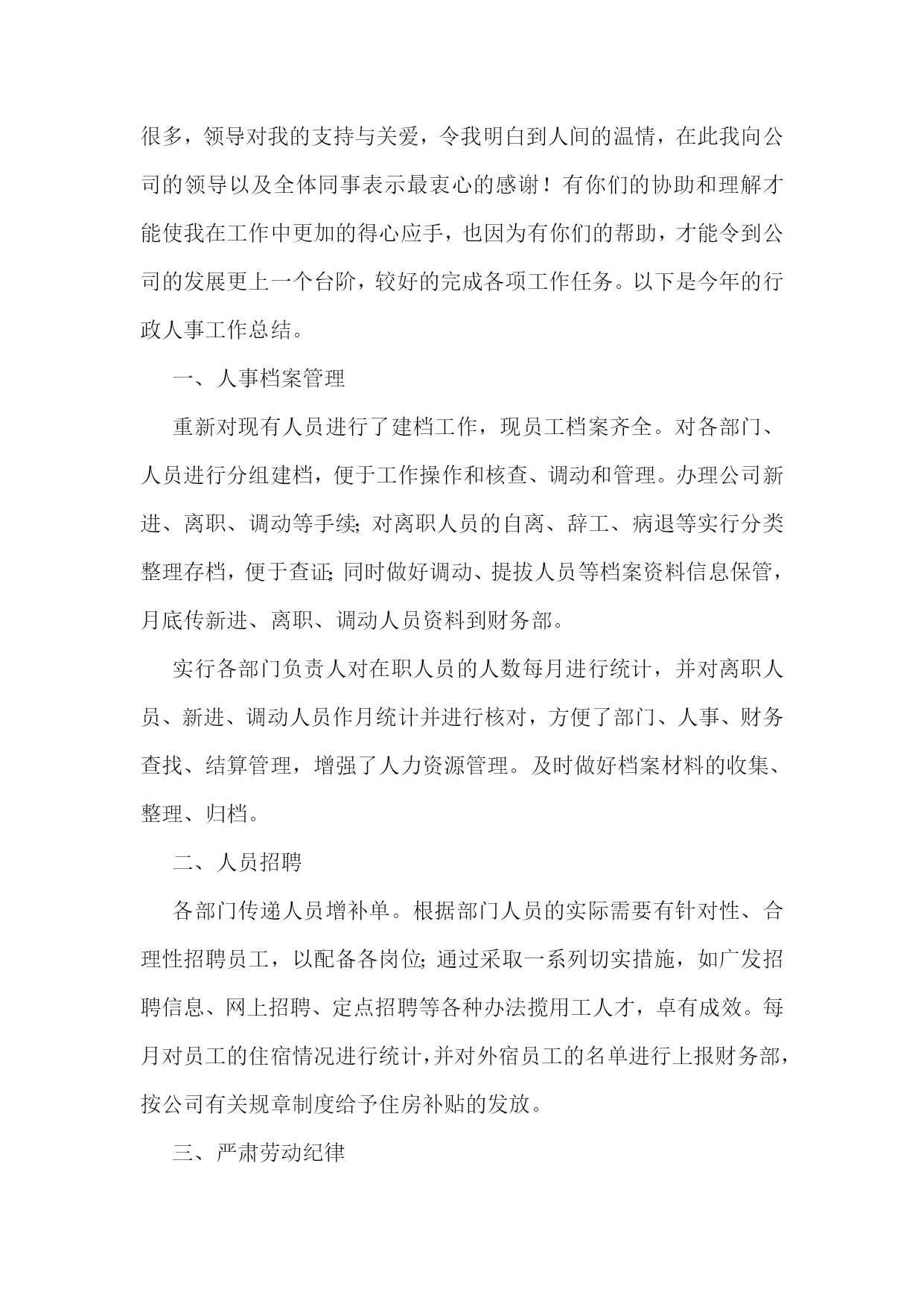 很多，领导对我的支持与关爱，令我明白到人间的温情，在此我向公司的领导以及全体同事表示最衷心的感谢！有你们的协助和理解才能使我在工作中更加的得心应手，也因为有你们的帮助，才能令到公司的发展更上一个台阶，较好的完成各项工作任务。以下是今年的行政人事工作总结。

一、人事档案管理

重新对现有人员进行了建档工作，现员工档案齐全。对各部门、人员进行分组建档，便于工作操作和核查、调动和管理。办理公司新进、离职、调动等手续;对离职人员的自离、辞工、病退等实行分类整理存档，便于查证;同时做好调动、提拔人员等档案资料信息保管，月底传新进、离职、调动人员资料到财务部。

实行各部门负责人对在职人员的人数每月进行统计，并对离职人员、新进、调动人员作月统计并进行核对，方便了部门、人事、财务查找、结算管理，增强了人力资源管理。及时做好档案材料的收集、整理、归档。

二、人员招聘

各部门传递人员增补单。根据部门人员的实际需要有针对性、合理性招聘员工，以配备各岗位;通过采取一系列切实措施，如广发招聘信息、网上招聘、定点招聘等各种办法揽用工人才，卓有成效。每月对员工的住宿情况进行统计，并对外宿员工的名单进行上报财务部，按公司有关规章制度给予住房补贴的发放。

三、严肃劳动纪律